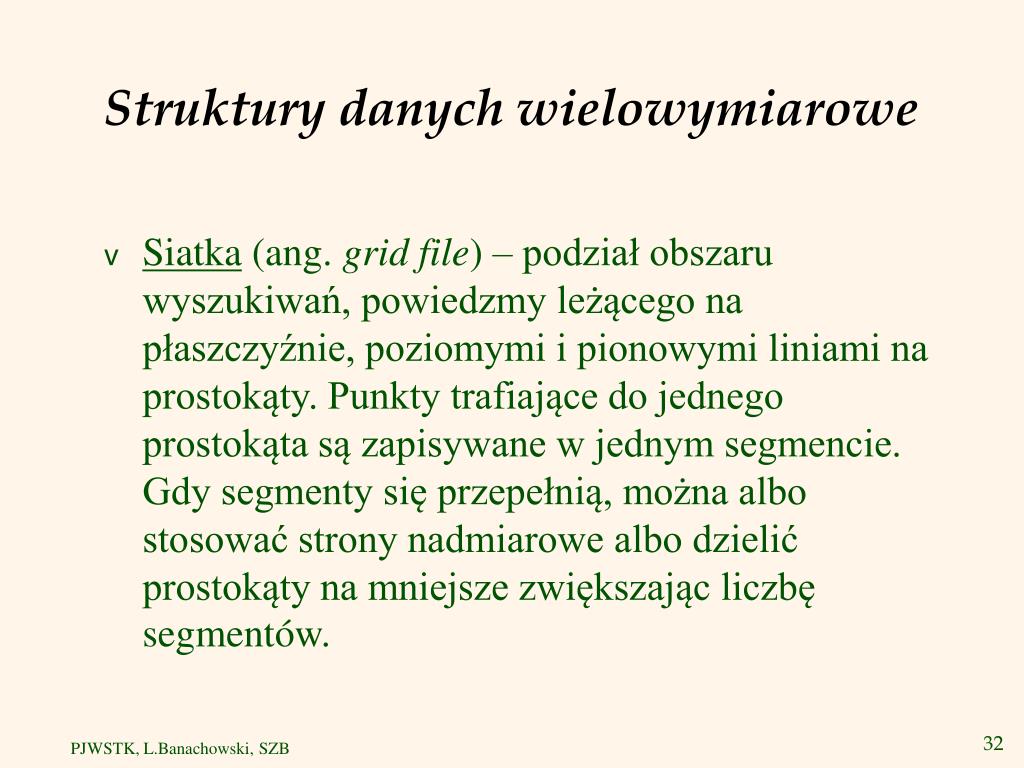 Struktury danych wielowymiarowe

v Siatka (ang. grid file) – podział obszaru wyszukiwań, powiedzmy leżącego na płaszczyźnie, poziomymi i pionowymi liniami na prostokąty. Punkty trafiające do jednego prostokąta są zapisywane w jednym segmencie. Gdy segmenty się przepełnią, można albo stosować strony nadmiarowe albo dzielić prostokąty na mniejsze zwiększając liczbę segmentów.

PJWSTK, L.Banachowski, SZB

32